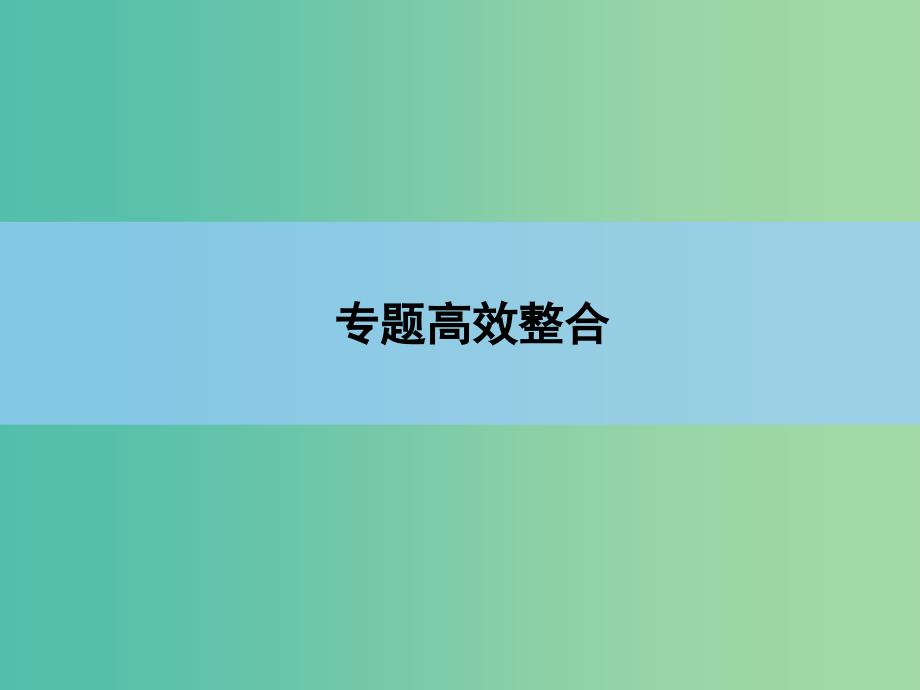 专题高效整合